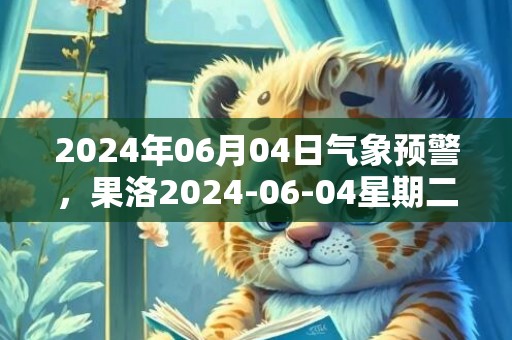 2024年06月04日气象预警，果洛2024-06-04星期二